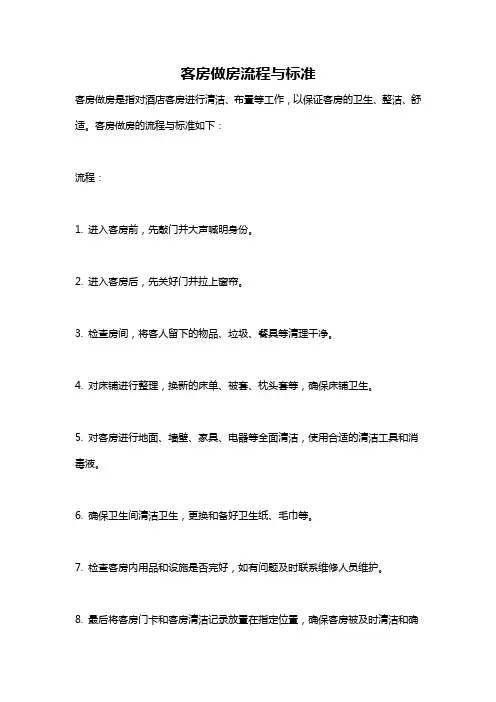 客房做房流程与标准

客房做房是指对酒店客房进行清洁、布置等工作，以保证客房的卫生、整洁、舒适。客房做房的流程与标准如下：

流程：

1. 进入客房前，先敲门并大声喊明身份。

2. 进入客房后，先关好门并拉上窗帘。

3. 检查房间，将客人留下的物品、垃圾、餐具等清理干净。

4. 对床铺进行整理，换新的床单、被套、枕头套等，确保床铺卫生。

5. 对客房进行地面、墙壁、家具、电器等全面清洁，使用合适的清洁工具和消毒液。

6. 确保卫生间清洁卫生，更换和备好卫生纸、毛巾等。

7. 检查客房内用品和设施是否完好，如有问题及时联系维修人员维护。

8. 最后将客房门卡和客房清洁记录放置在指定位置，确保客房被及时清洁和确